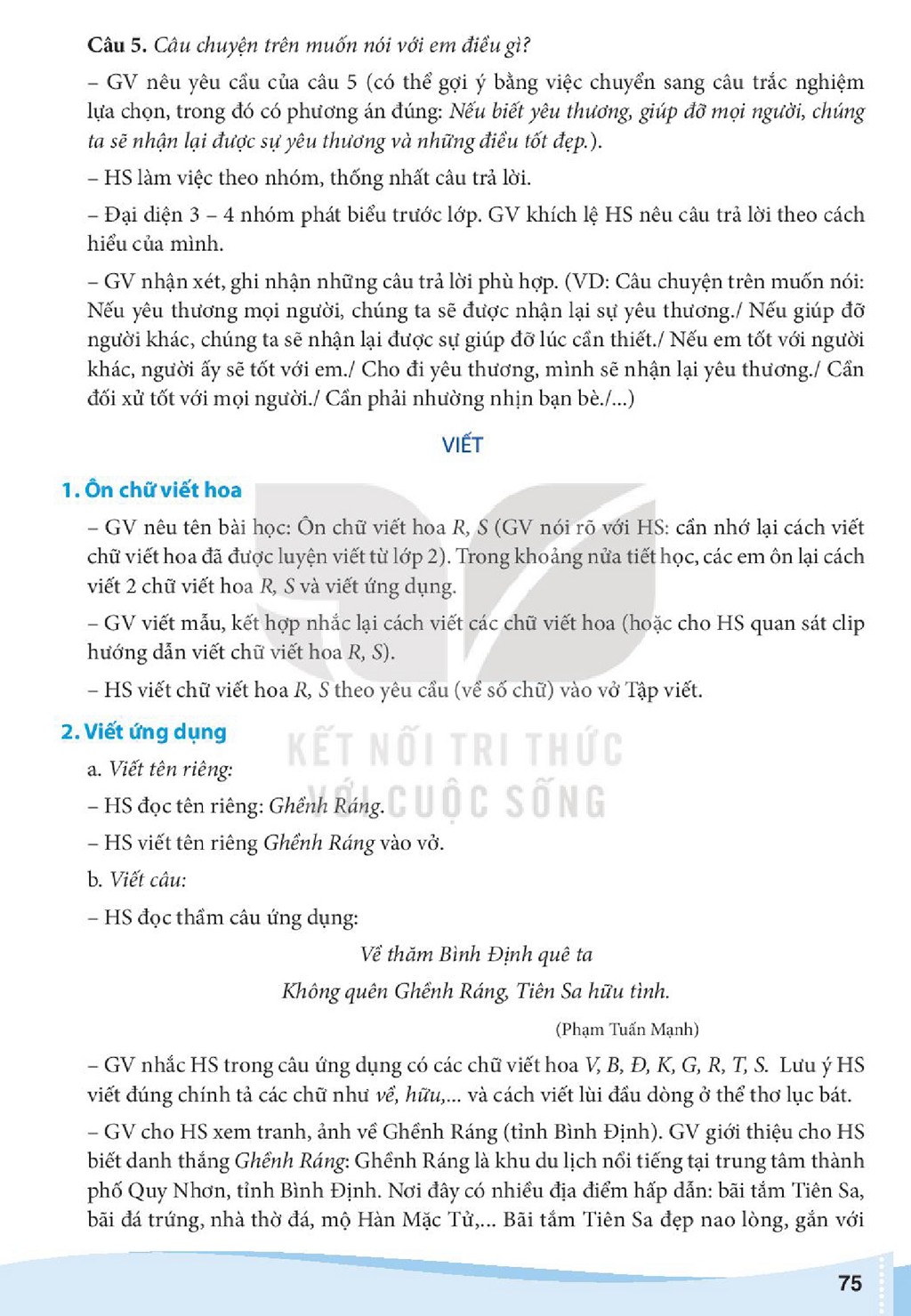 Câu 5. Câu chuyện trên muốn nói với em điều gì?

– GV nêu yêu cầu của câu 5 (có thể gợi ý bằng việc chuyển sang câu trắc nghiệm lựa chọn, trong đó có phương án đúng: Nếu biết yêu thương, giúp đỡ mọi người, chúng ta sẽ nhận lại được sự yêu thương và những điều tốt đẹp.).

– HS làm việc theo nhóm, thống nhất câu trả lời.

– Đại diện 3 – 4 nhóm phát biểu trước lớp. GV khích lệ HS nêu câu trả lời theo cách hiểu của mình.

– GV nhận xét, ghi nhận những câu trả lời phù hợp. (VD: Câu chuyện trên muốn nói: Nếu yêu thương mọi người, chúng ta sẽ được nhận lại sự yêu thương./ Nếu giúp đỡ người khác, chúng ta sẽ nhận lại được sự giúp đỡ lúc cần thiết./ Nếu em tốt với người khác, người ấy sẽ tốt với em./ Cho đi yêu thương, mình sẽ nhận lại yêu thương./ Cần đối xử tốt với mọi người./ Cần phải nhường nhịn bạn bè./...)

VIẾT

1. Ôn chữ viết hoa

– GV nêu tên bài học: Ôn chữ viết hoa R, S (GV nói rõ với HS: cần nhớ lại cách viết chữ viết hoa đã được luyện viết từ lớp 2). Trong khoảng nửa tiết học, các em ôn lại cách viết 2 chữ viết hoa R, S và viết ứng dụng.

– GV viết mẫu, kết hợp nhắc lại cách viết các chữ viết hoa (hoặc cho HS quan sát clip hướng dẫn viết chữ viết hoa R, S).

– HS viết chữ viết hoa R, S theo yêu cầu (về số chữ) vào vở Tập viết.

2. Viết ứng dụng

a. Viết tên riêng:

– HS đọc tên riêng: Ghềnh Ráng.

– HS viết tên riêng Ghềnh Ráng vào vở.

b. Viết câu:

– HS đọc thầm câu ứng dụng:

Về thăm Bình Định quê ta
Không quên Ghềnh Ráng, Tiên Sa hữu tình.

(Phạm Tuấn Mạnh)

– GV nhắc HS trong câu ứng dụng có các chữ viết hoa V, B, Đ, K, G, R, T, S. Lưu ý HS viết đúng chính tả các chữ như về, hữu,... và cách viết lùi đầu dòng ở thể thơ lục bát.

– GV cho HS xem tranh, ảnh về Ghềnh Ráng (tỉnh Bình Định). GV giới thiệu cho HS biết danh thắng Ghềnh Ráng: Ghềnh Ráng là khu du lịch nổi tiếng tại trung tâm thành phố Quy Nhơn, tỉnh Bình Định. Nơi đây có nhiều địa điểm hấp dẫn: bãi tắm Tiên Sa, bãi đá trứng, nhà thờ đá, mộ Hàn Mặc Tử,... Bãi tắm Tiên Sa đẹp nao lòng, gắn với

75

KẾT NỐI TRI THỨC VỚI CUỘC SỐNG